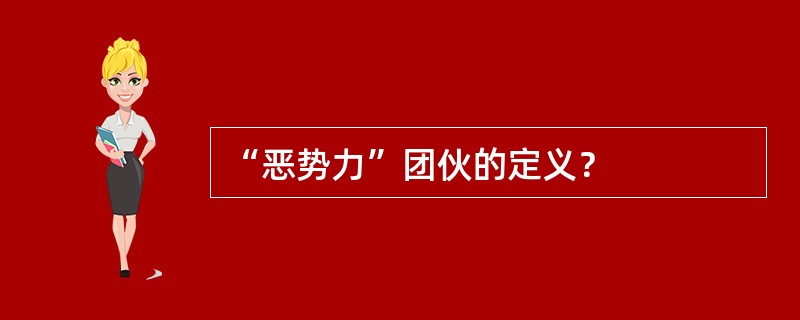 “恶势力”团伙的定义？